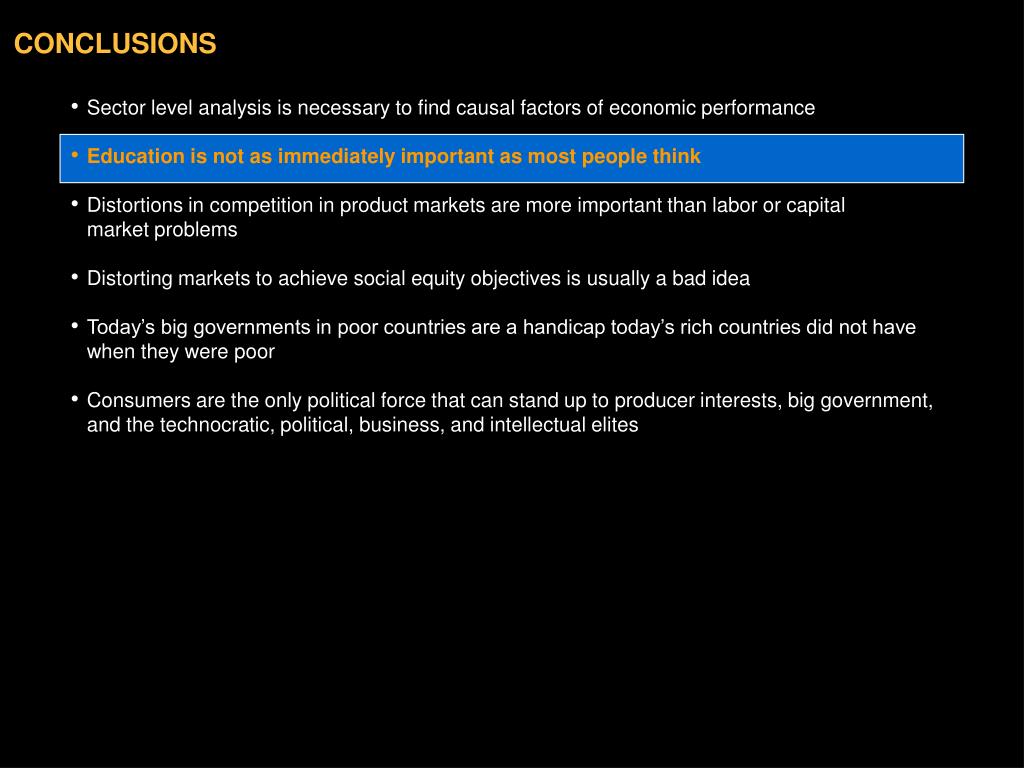 CONCLUSIONS

• Sector level analysis is necessary to find causal factors of economic performance

• Education is not as immediately important as most people think

• Distortions in competition in product markets are more important than labor or capital market problems

• Distorting markets to achieve social equity objectives is usually a bad idea

• Today's big governments in poor countries are a handicap today's rich countries did not have when they were poor

• Consumers are the only political force that can stand up to producer interests, big government, and the technocratic, political, business, and intellectual elites